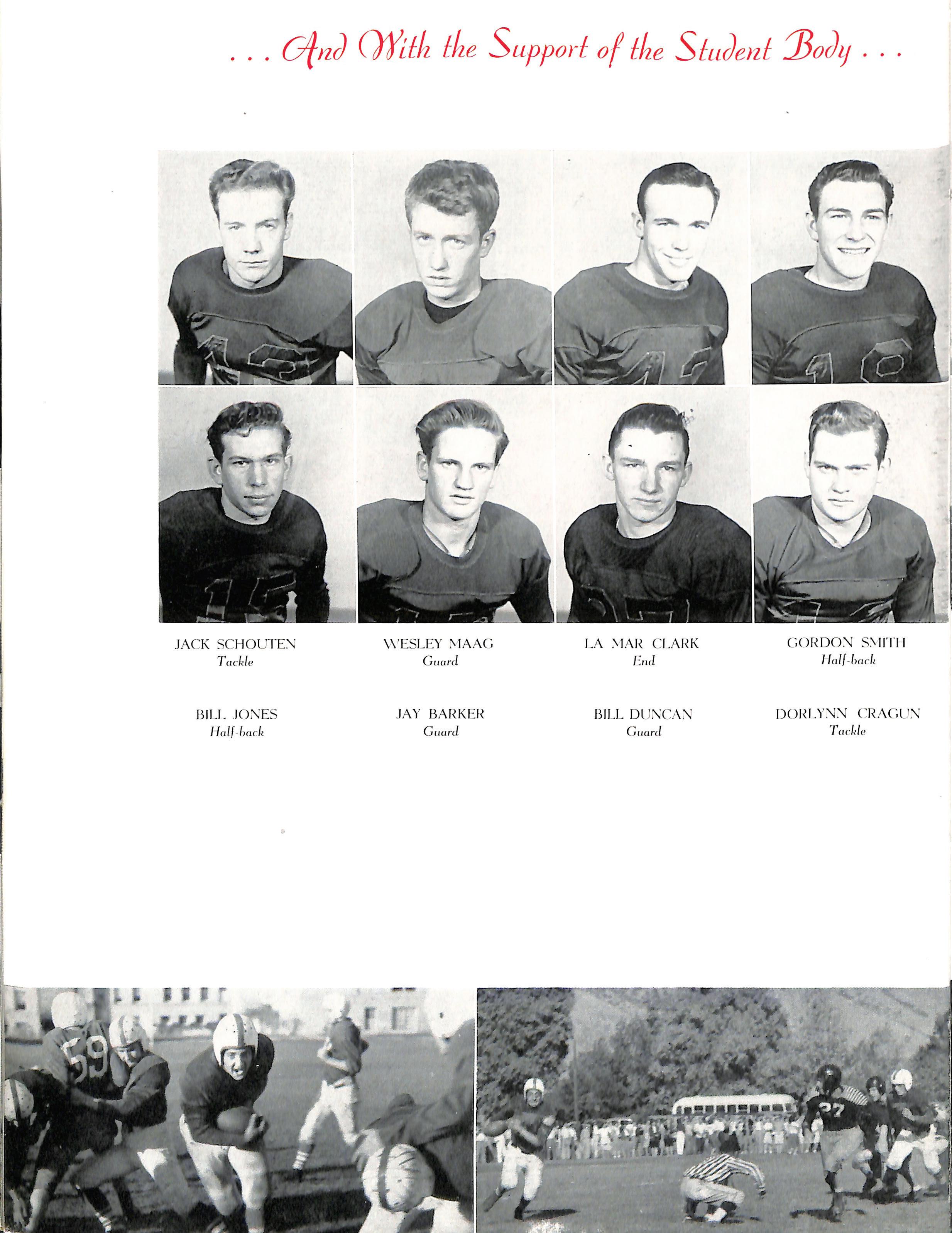 . . . And With the Support of the Student Body . . .

JACK SCHOUTEN
Tackle

WESLEY MAAG
Guard

LA MAR CLARK
End

GORDON SMITH
Half-back

BILL JONES
Half-back

JAY BARKER
Guard

BILL DUNCAN
Guard

DORLYNN CRAGUN
Tackle